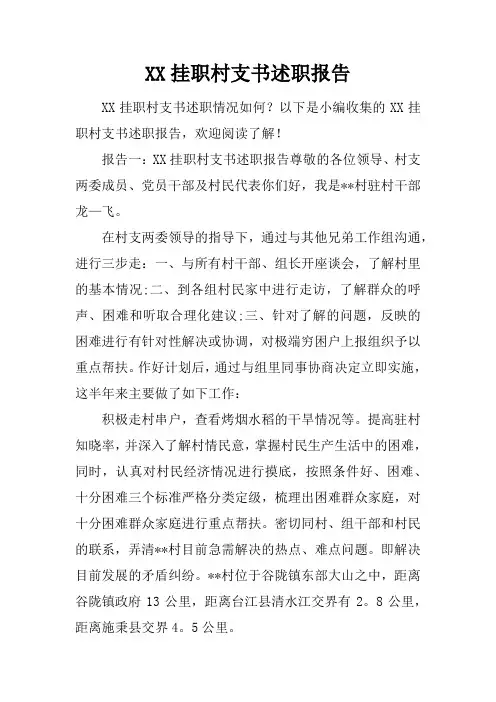 XX 挂职村支书述职报告

XX 挂职村支书述职情况如何？以下是小编收集的 XX 挂职村支书述职报告，欢迎阅读了解！

报告一：XX 挂职村支书述职报告尊敬的各位领导、村支两委成员、党员干部及村民代表你们好，我是**村驻村干部龙一飞。

在村支两委领导的指导下，通过与其他兄弟工作组沟通，进行三步走：一、与所有村干部、组长开座谈会，了解村里的基本情况;二、到各组村民家中进行走访，了解群众的呼声、困难和听取合理化建议;三、针对了解的问题，反映的困难进行有针对性解决或协调，对极端穷困户上报组织予以重点帮扶。作好计划后，通过与组里同事协商决定立即实施，这半年来主要做了如下工作：

积极走村串户，查看烤烟水稻的干旱情况等。提高驻村知晓率，并深入了解村情民意，掌握村民生产生活中的困难，同时，认真对村民经济情况进行摸底，按照条件好、困难、十分困难三个标准严格分类定级，梳理出困难群众家庭，对十分困难群众家庭进行重点帮扶。密切同村、组干部和村民的联系，弄清**村目前急需解决的热点、难点问题。即解决目前发展的矛盾纠纷。**村位于谷陇镇东部大山之中，距离谷陇镇政府 13 公里，距离台江县清水江交界有 2。8 公里，距离施秉县交界 4。5 公里。